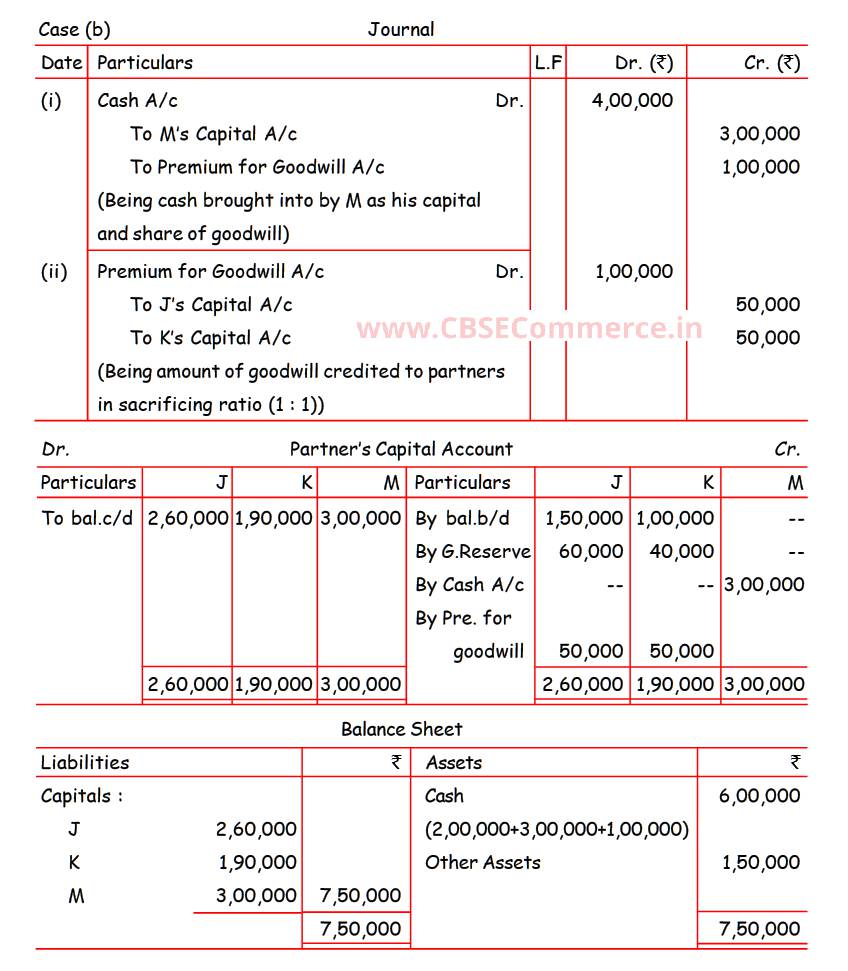 Case (b) Journal

| Date | Particulars | L.F | Dr. (₹) | Cr. (₹) |
|---|---|---|---|---|
| (i) | Cash A/c Dr. | | 4,00,000 | |
| | To M's Capital A/c | | | 3,00,000 |
| | To Premium for Goodwill A/c | | | 1,00,000 |
| | (Being cash brought into by M as his capital and share of goodwill) | | | |
| (ii) | Premium for Goodwill A/c Dr. | | 1,00,000 | |
| | To J's Capital A/c | | | 50,000 |
| | To K's Capital A/c | | | 50,000 |
| | (Being amount of goodwill credited to partners in sacrificing ratio (1 : 1)) | | | |

www.CBSECommerce.in

Dr. Partner's Capital Account Cr.

| Particulars | J | K | M | Particulars | J | K | M |
|---|---|---|---|---|---|---|---|
| To bal.c/d | 2,60,000 | 1,90,000 | 3,00,000 | By bal.b/d | 1,50,000 | 1,00,000 | -- |
| | | | | By G.Reserve | 60,000 | 40,000 | -- |
| | | | | By Cash A/c | -- | -- | 3,00,000 |
| | | | | By Pre. for goodwill | 50,000 | 50,000 | |
| | 2,60,000 | 1,90,000 | 3,00,000 | | 2,60,000 | 1,90,000 | 3,00,000 |

Balance Sheet

| Liabilities | | ₹ | Assets | ₹ |
|---|---|---|---|---|
| Capitals : | | | Cash | 6,00,000 |
| J | 2,60,000 | | (2,00,000+3,00,000+1,00,000) | |
| K | 1,90,000 | | Other Assets | 1,50,000 |
| M | 3,00,000 | 7,50,000 | | |
| | | 7,50,000 | | 7,50,000 |